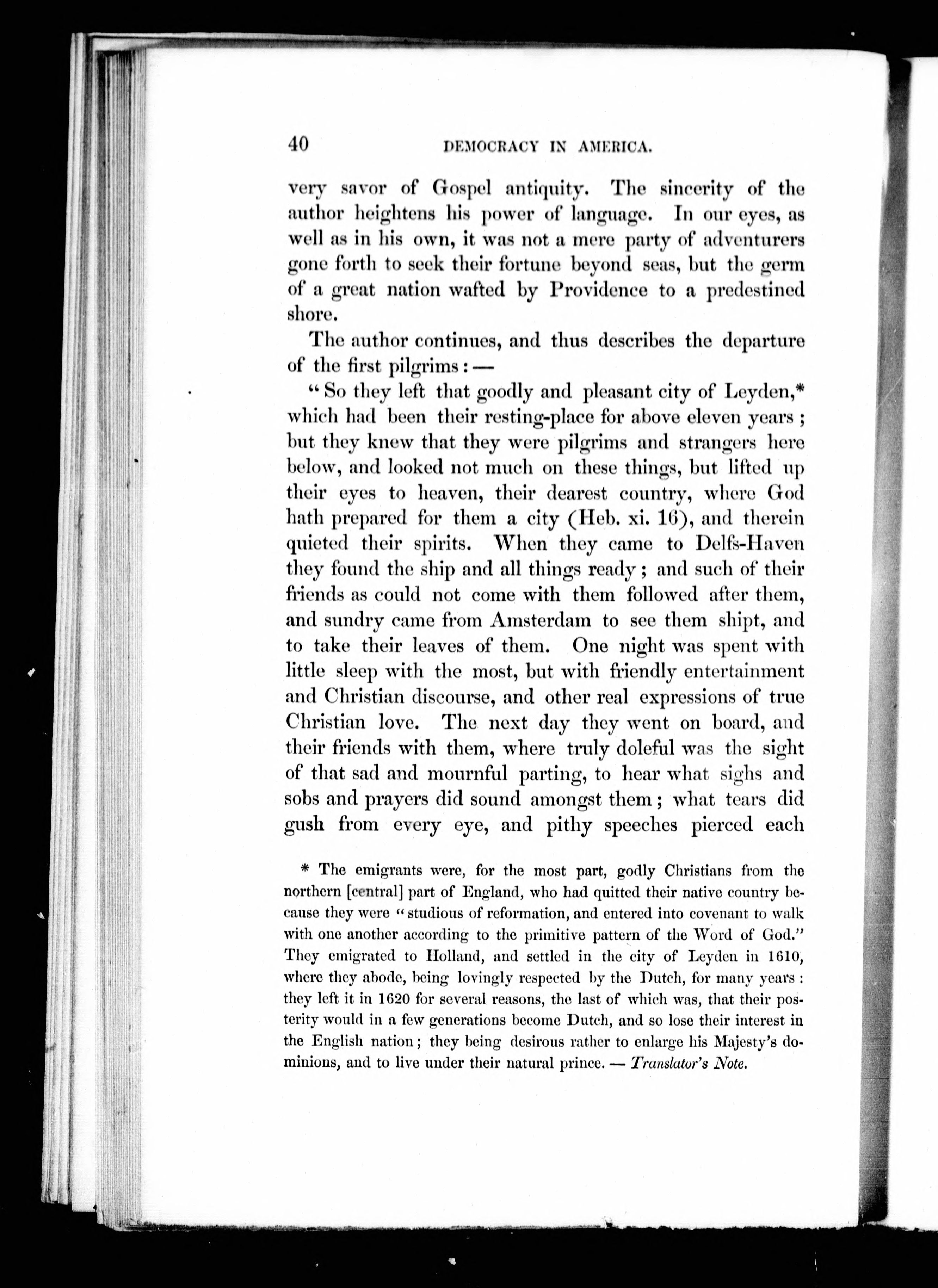 40 DEMOCRACY IN AMERICA.

very savor of Gospel antiquity. The sincerity of the author heightens his power of language. In our eyes, as well as in his own, it was not a mere party of adventurers gone forth to seek their fortune beyond seas, but the germ of a great nation wafted by Providence to a predestined shore.

The author continues, and thus describes the departure of the first pilgrims: —

"So they left that goodly and pleasant city of Leyden,* which had been their resting-place for above eleven years; but they knew that they were pilgrims and strangers here below, and looked not much on these things, but lifted up their eyes to heaven, their dearest country, where God hath prepared for them a city (Heb. xi. 16), and therein quieted their spirits. When they came to Delfs-Haven they found the ship and all things ready; and such of their friends as could not come with them followed after them, and sundry came from Amsterdam to see them shipt, and to take their leaves of them. One night was spent with little sleep with the most, but with friendly entertainment and Christian discourse, and other real expressions of true Christian love. The next day they went on board, and their friends with them, where truly doleful was the sight of that sad and mournful parting, to hear what sighs and sobs and prayers did sound amongst them; what tears did gush from every eye, and pithy speeches pierced each

* The emigrants were, for the most part, godly Christians from the northern [central] part of England, who had quitted their native country because they were "studious of reformation, and entered into covenant to walk with one another according to the primitive pattern of the Word of God." They emigrated to Holland, and settled in the city of Leyden in 1610, where they abode, being lovingly respected by the Dutch, for many years: they left it in 1620 for several reasons, the last of which was, that their posterity would in a few generations become Dutch, and so lose their interest in the English nation; they being desirous rather to enlarge his Majesty's dominions, and to live under their natural prince. — Translator's Note.